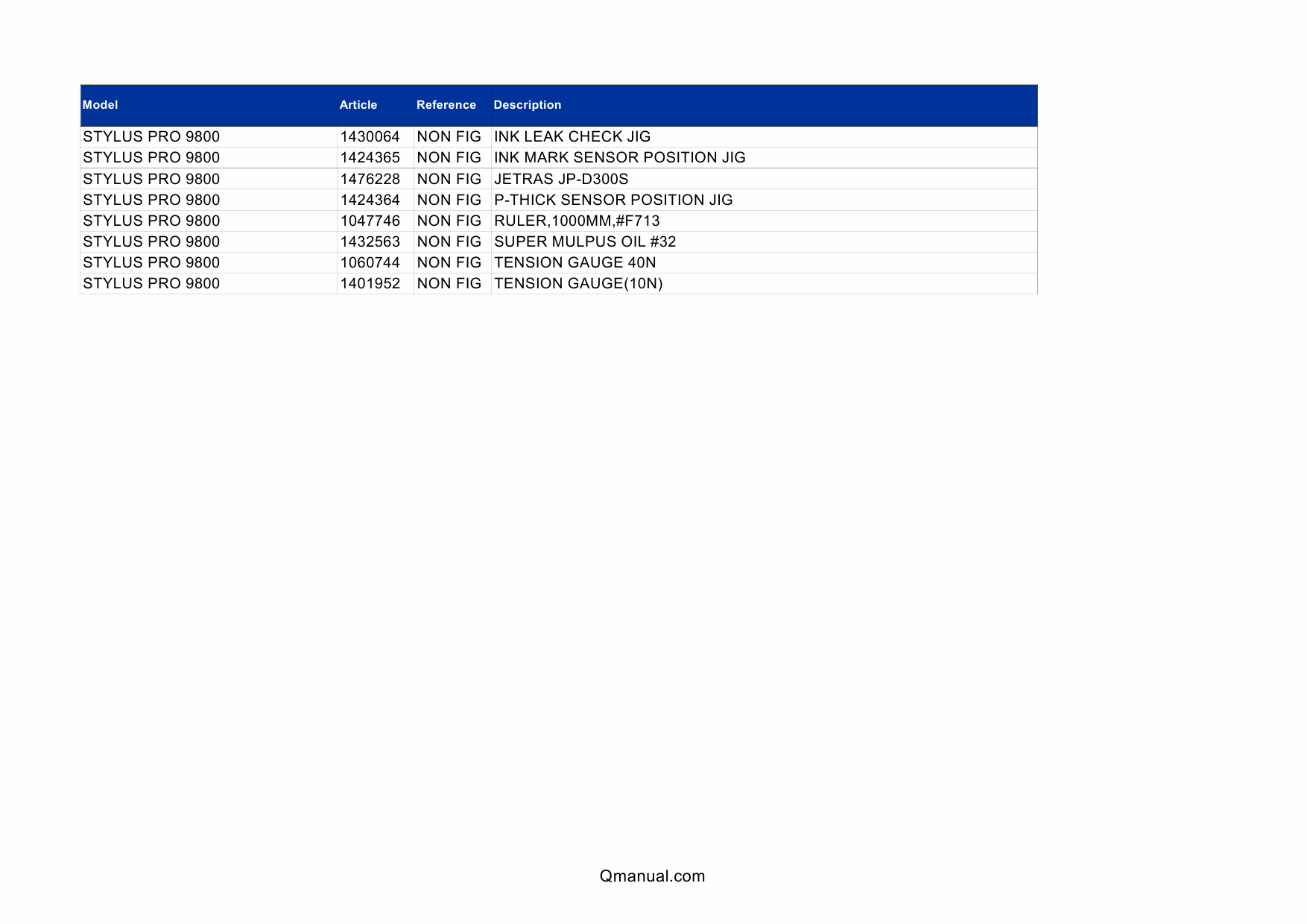 | Model | Article | Reference | Description |
|---|---|---|---|
| STYLUS PRO 9800 | 1430064 | NON FIG | INK LEAK CHECK JIG |
| STYLUS PRO 9800 | 1424365 | NON FIG | INK MARK SENSOR POSITION JIG |
| STYLUS PRO 9800 | 1476228 | NON FIG | JETRAS JP-D300S |
| STYLUS PRO 9800 | 1424364 | NON FIG | P-THICK SENSOR POSITION JIG |
| STYLUS PRO 9800 | 1047746 | NON FIG | RULER,1000MM,#F713 |
| STYLUS PRO 9800 | 1432563 | NON FIG | SUPER MULPUS OIL #32 |
| STYLUS PRO 9800 | 1060744 | NON FIG | TENSION GAUGE 40N |
| STYLUS PRO 9800 | 1401952 | NON FIG | TENSION GAUGE(10N) |

Qmanual.com